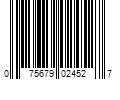 0 75679 02452 7